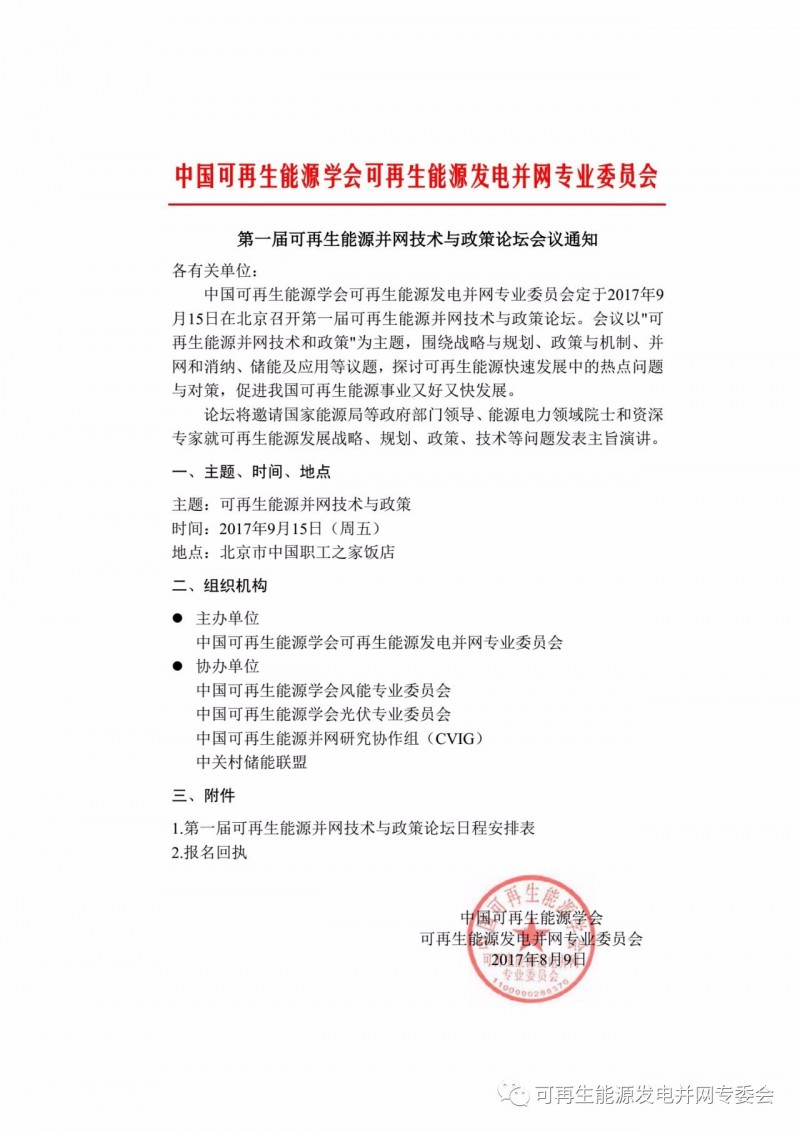 中国可再生能源学会可再生能源发电并网专业委员会

第一届可再生能源并网技术与政策论坛会议通知

各有关单位：

中国可再生能源学会可再生能源发电并网专业委员会定于2017年9月15日在北京召开第一届可再生能源并网技术与政策论坛。会议以"可再生能源并网技术和政策"为主题，围绕战略与规划、政策与机制、并网和消纳、储能及应用等议题，探讨可再生能源快速发展中的热点问题与对策，促进我国可再生能源事业又好又快发展。

论坛将邀请国家能源局等政府部门领导、能源电力领域院士和资深专家就可再生能源发展战略、规划、政策、技术等问题发表主旨演讲。

一、主题、时间、地点

主题：可再生能源并网技术与政策
时间：2017年9月15日（周五）
地点：北京市中国职工之家饭店

二、组织机构

● 主办单位
中国可再生能源学会可再生能源发电并网专业委员会
● 协办单位
中国可再生能源学会风能专业委员会
中国可再生能源学会光伏专业委员会
中国可再生能源并网研究协作组（CVIG）
中关村储能联盟

三、附件

1.第一届可再生能源并网技术与政策论坛日程安排表
2.报名回执

中国可再生能源学会
可再生能源发电并网专业委员会
2017年8月9日

可再生能源 专业委员会 1100000288376

可再生能源发电并网专委会